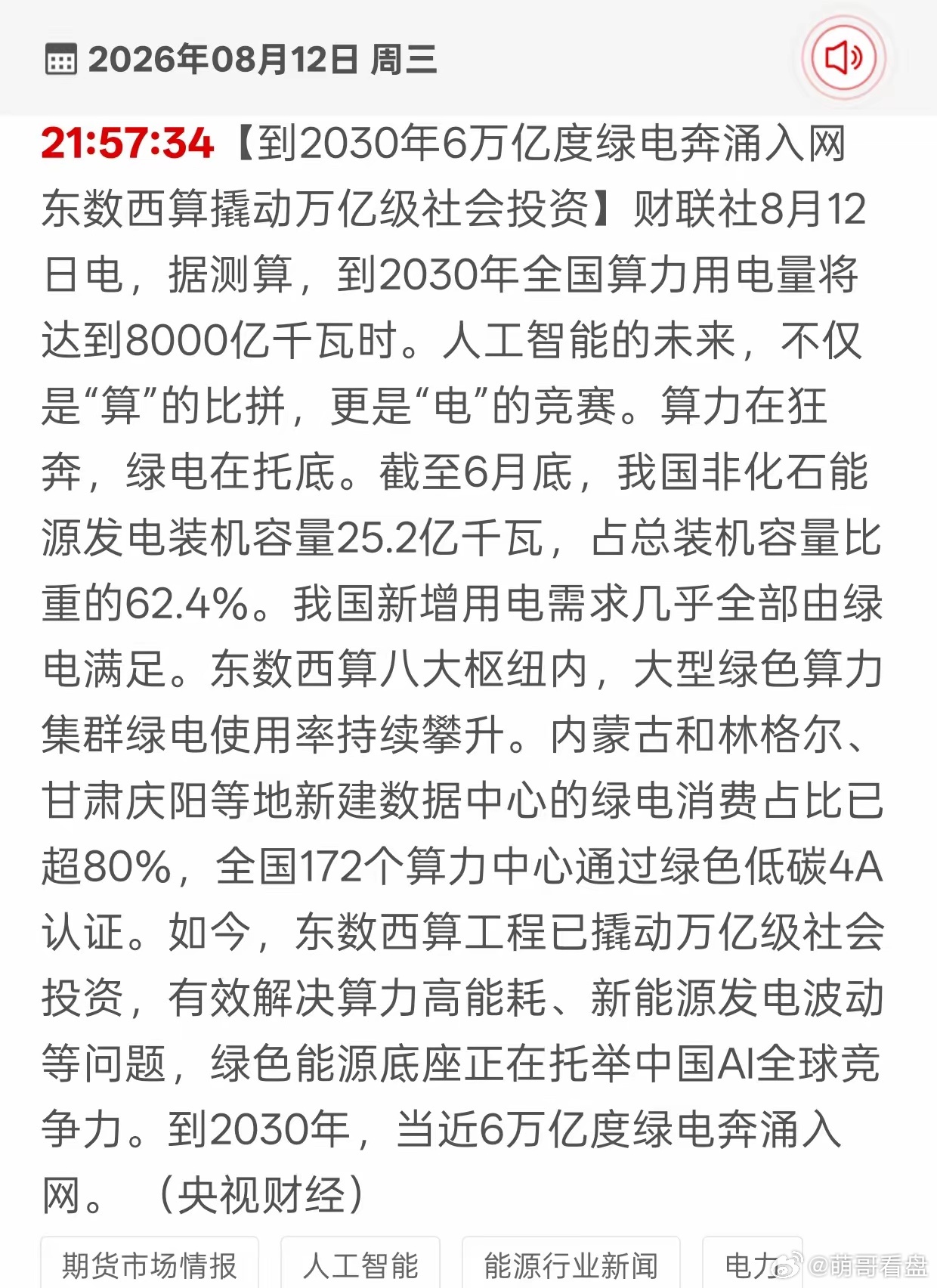 2026年08月12日 周三

21:57:34【到2030年6万亿度绿电奔涌入网 东数西算撬动万亿级社会投资】财联社8月12日电，据测算，到2030年全国算力用电量将达到8000亿千瓦时。人工智能的未来，不仅是“算”的比拼，更是“电”的竞赛。算力在狂奔，绿电在托底。截至6月底，我国非化石能源发电装机容量25.2亿千瓦，占总装机容量比重的62.4%。我国新增用电需求几乎全部由绿电满足。东数西算八大枢纽内，大型绿色算力集群绿电使用率持续攀升。内蒙古和林格尔、甘肃庆阳等地新建数据中心的绿电消费占比已超80%，全国172个算力中心通过绿色低碳4A认证。如今，东数西算工程已撬动万亿级社会投资，有效解决算力高能耗、新能源发电波动等问题，绿色能源底座正在托举中国AI全球竞争力。到2030年，当近6万亿度绿电奔涌入网。（央视财经）

期货市场情报 人工智能 能源行业新闻 电力

@萌哥看盘